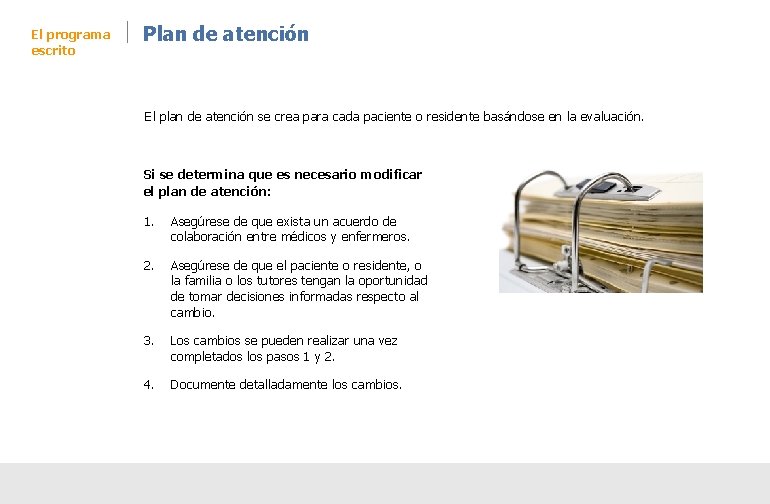 El programa escrito

Plan de atención

El plan de atención se crea para cada paciente o residente basándose en la evaluación.

Si se determina que es necesario modificar el plan de atención:

1. Asegúrese de que exista un acuerdo de colaboración entre médicos y enfermeros.

2. Asegúrese de que el paciente o residente, o la familia o los tutores tengan la oportunidad de tomar decisiones informadas respecto al cambio.

3. Los cambios se pueden realizar una vez completados los pasos 1 y 2.

4. Documente detalladamente los cambios.